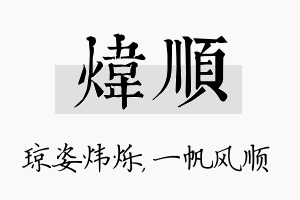 煒順

琼姿炜烁，一帆风顺